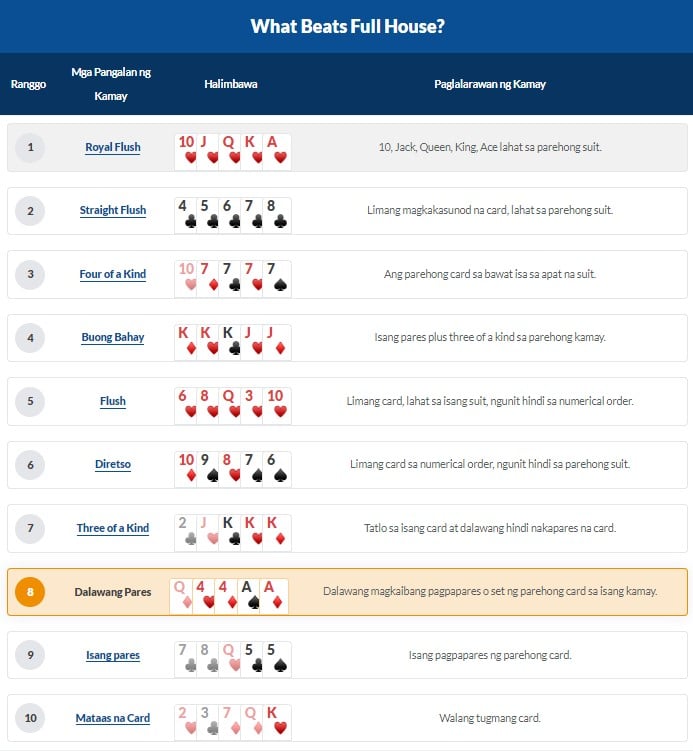 What Beats Full House?

| Ranggo | Mga Pangalan ng Kamay | Halimbawa | Paglalarawan ng Kamay |
|---|---|---|---|
| 1 | Royal Flush | 10 J Q K A | 10, Jack, Queen, King, Ace lahat sa parehong suit. |
| 2 | Straight Flush | 4 5 6 7 8 | Limang magkakasunod na card, lahat sa parehong suit. |
| 3 | Four of a Kind | 10 7 7 7 7 | Ang parehong card sa bawat isa sa apat na suit. |
| 4 | Buong Bahay | K K K J J | Isang pares plus three of a kind sa parehong kamay. |
| 5 | Flush | 6 8 Q 3 10 | Limang card, lahat sa isang suit, ngunit hindi sa numerical order. |
| 6 | Diretso | 10 9 8 7 6 | Limang card sa numerical order, ngunit hindi sa parehong suit. |
| 7 | Three of a Kind | 2 J K K K | Tatlo sa isang card at dalawang hindi nakapares na card. |
| 8 | Dalawang Pares | Q 4 4 A A | Dalawang magkaibang pagpapares o set ng parehong card sa isang kamay. |
| 9 | Isang pares | 7 8 Q 5 5 | Isang pagpapares ng parehong card. |
| 10 | Mataas na Card | 2 3 7 Q K | Walang tugmang card. |